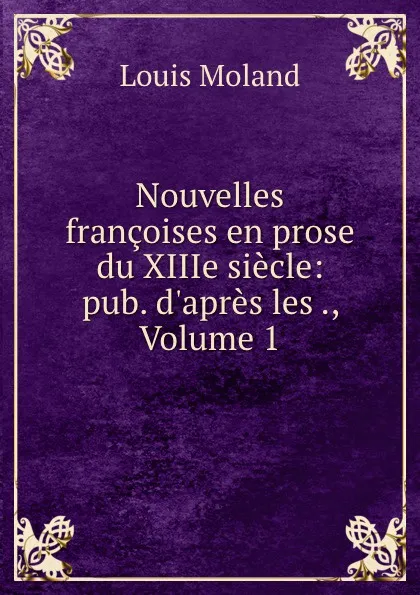 Louis Moland

Nouvelles françoises en prose du XIIIe siècle: pub. d'après les ., Volume 1